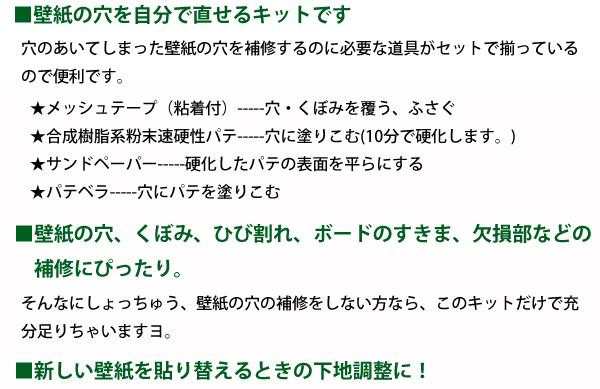 ■壁紙の穴を自分で直せるキットです

穴のあいてしまった壁紙の穴を補修するのに必要な道具がセットで揃っているので便利です。

★メッシュテープ（粘着付）-----穴・くぼみを覆う、ふさぐ
★合成樹脂系粉末速硬性パテ-----穴に塗りこむ(10分で硬化します。)
★サンドペーパー-----硬化したパテの表面を平らにする
★パテベラ-----穴にパテを塗りこむ

■壁紙の穴、くぼみ、ひび割れ、ボードのすきま、欠損部などの補修にぴったり。

そんなにしょっちゅう、壁紙の穴の補修をしない方なら、このキットだけで充分足りちゃいますヨ。

■新しい壁紙を貼り替えるときの下地調整に！